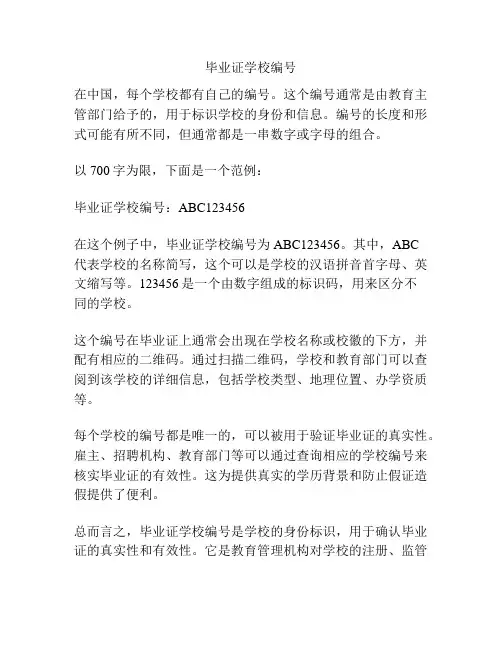 毕业证学校编号

在中国，每个学校都有自己的编号。这个编号通常是由教育主管部门给予的，用于标识学校的身份和信息。编号的长度和形式可能有所不同，但通常都是一串数字或字母的组合。

以 700 字为限，下面是一个范例：

毕业证学校编号：ABC123456

在这个例子中，毕业证学校编号为 ABC123456。其中，ABC 代表学校的名称简写，这个可以是学校的汉语拼音首字母、英文缩写等。123456 是一个由数字组成的标识码，用来区分不同的学校。

这个编号在毕业证上通常会出现在学校名称或校徽的下方，并配有相应的二维码。通过扫描二维码，学校和教育部门可以查阅到该学校的详细信息，包括学校类型、地理位置、办学资质等。

每个学校的编号都是唯一的，可以被用于验证毕业证的真实性。雇主、招聘机构、教育部门等可以通过查询相应的学校编号来核实毕业证的有效性。这为提供真实的学历背景和防止假证造假提供了便利。

总而言之，毕业证学校编号是学校的身份标识，用于确认毕业证的真实性和有效性。它是教育管理机构对学校的注册、监管